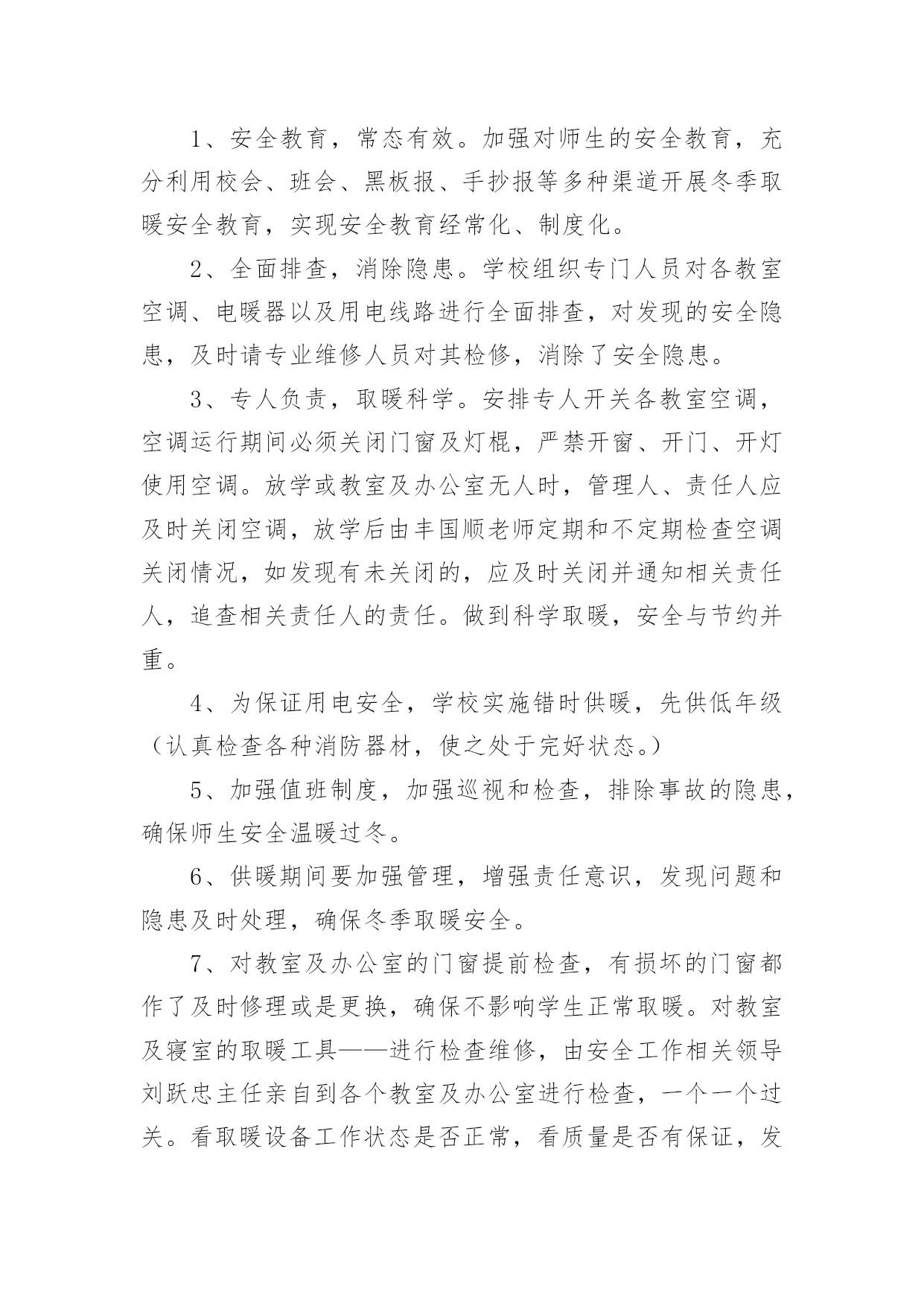 1、安全教育，常态有效。加强对师生的安全教育，充分利用校会、班会、黑板报、手抄报等多种渠道开展冬季取暖安全教育，实现安全教育经常化、制度化。

2、全面排查，消除隐患。学校组织专门人员对各教室空调、电暖器以及用电线路进行全面排查，对发现的安全隐患，及时请专业维修人员对其检修，消除了安全隐患。

3、专人负责，取暖科学。安排专人开关各教室空调，空调运行期间必须关闭门窗及灯棍，严禁开窗、开门、开灯使用空调。放学或教室及办公室无人时，管理人、责任人应及时关闭空调，放学后由丰国顺老师定期和不定期检查空调关闭情况，如发现有未关闭的，应及时关闭并通知相关责任人，追查相关责任人的责任。做到科学取暖，安全与节约并重。

4、为保证用电安全，学校实施错时供暖，先供低年级（认真检查各种消防器材，使之处于完好状态。）

5、加强值班制度，加强巡视和检查，排除事故的隐患，确保师生安全温暖过冬。

6、供暖期间要加强管理，增强责任意识，发现问题和隐患及时处理，确保冬季取暖安全。

7、对教室及办公室的门窗提前检查，有损坏的门窗都作了及时修理或是更换，确保不影响学生正常取暖。对教室及寝室的取暖工具——进行检查维修，由安全工作相关领导刘跃忠主任亲自到各个教室及办公室进行检查，一个一个过关。看取暖设备工作状态是否正常，看质量是否有保证，发